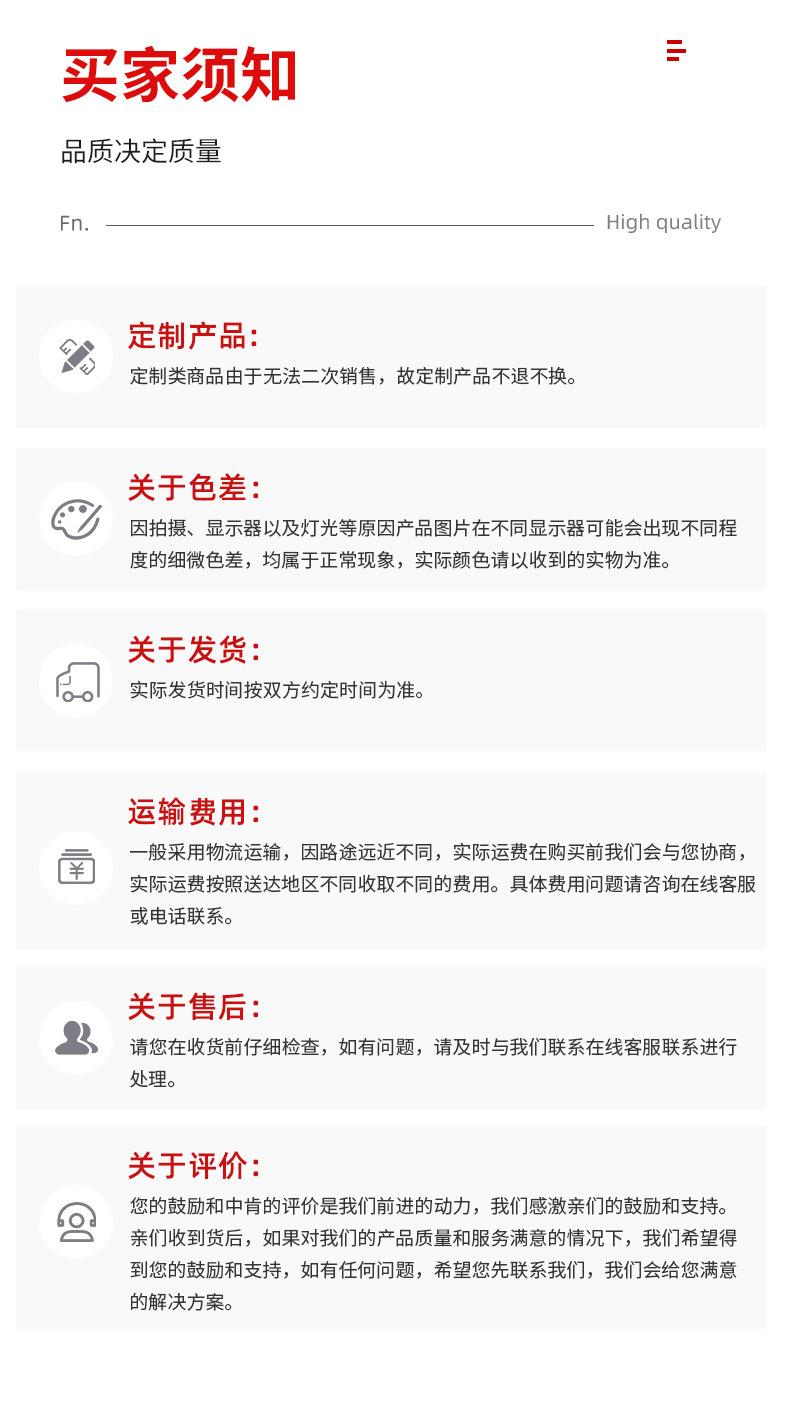 买家须知

品质决定质量

Fn. High quality

定制产品:

定制类商品由于无法二次销售，故定制产品不退不换。

关于色差:

因拍摄、显示器以及灯光等原因产品图片在不同显示器可能会出现不同程度的细微色差，均属于正常现象，实际颜色请以收到的实物为准。

关于发货:

实际发货时间按双方约定时间为准。

运输费用:

一般采用物流运输，因路途远近不同，实际运费在购买前我们会与您协商，实际运费按照送达地区不同收取不同的费用。具体费用问题请咨询在线客服或电话联系。

关于售后:

请您在收货前仔细检查，如有问题，请及时与我们联系在线客服联系进行处理。

关于评价:

您的鼓励和中肯的评价是我们前进的动力，我们感激亲们的鼓励和支持。亲们收到货后，如果对我们的产品质量和服务满意的情况下，我们希望得到您的鼓励和支持，如有任何问题，希望您先联系我们，我们会给您满意的解决方案。